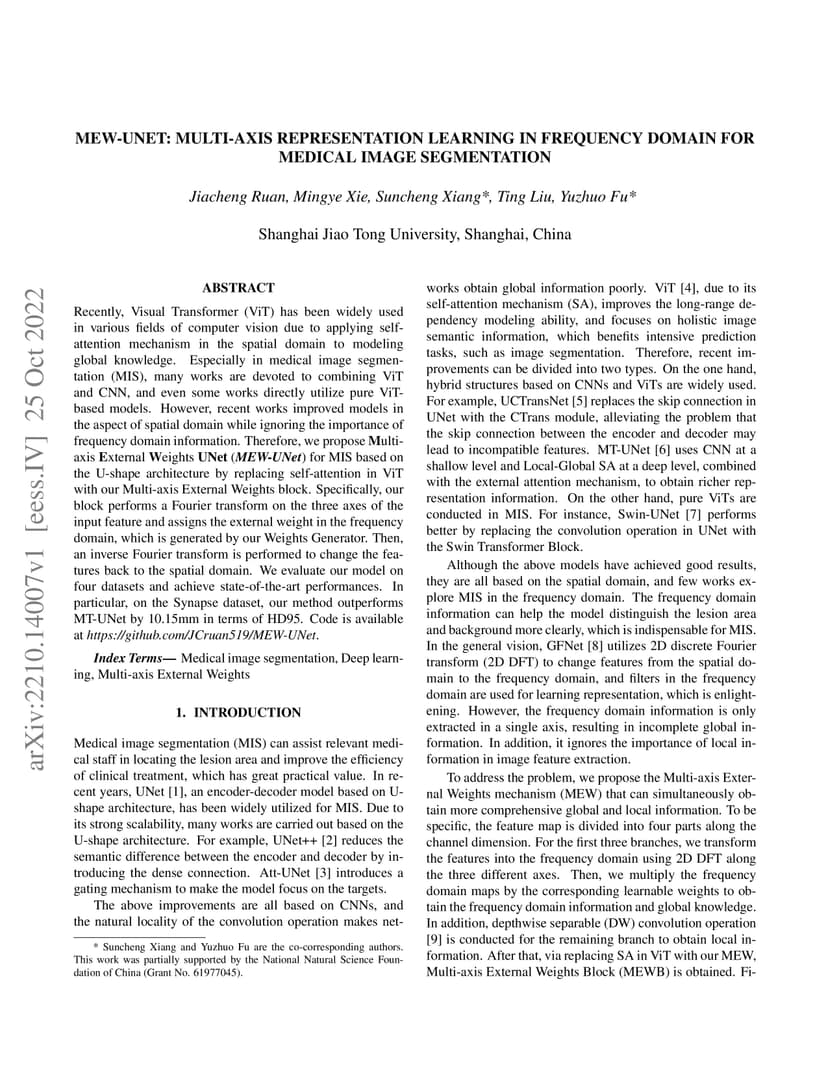 arXiv:2210.14007v1 [eess.IV] 25 Oct 2022

MEW-UNET: MULTI-AXIS REPRESENTATION LEARNING IN FREQUENCY DOMAIN FOR MEDICAL IMAGE SEGMENTATION

Jiacheng Ruan, Mingye Xie, Suncheng Xiang*, Ting Liu, Yuzhuo Fu*

Shanghai Jiao Tong University, Shanghai, China

ABSTRACT

Recently, Visual Transformer (ViT) has been widely used in various fields of computer vision due to applying self-attention mechanism in the spatial domain to modeling global knowledge. Especially in medical image segmentation (MIS), many works are devoted to combining ViT and CNN, and even some works directly utilize pure ViT-based models. However, recent works improved models in the aspect of spatial domain while ignoring the importance of frequency domain information. Therefore, we propose Multi-axis External Weights UNet (MEW-UNet) for MIS based on the U-shape architecture by replacing self-attention in ViT with our Multi-axis External Weights block. Specifically, our block performs a Fourier transform on the three axes of the input feature and assigns the external weight in the frequency domain, which is generated by our Weights Generator. Then, an inverse Fourier transform is performed to change the features back to the spatial domain. We evaluate our model on four datasets and achieve state-of-the-art performances. In particular, on the Synapse dataset, our method outperforms MT-UNet by 10.15mm in terms of HD95. Code is available at https://github.com/JCruan519/MEW-UNet.

Index Terms— Medical image segmentation, Deep learning, Multi-axis External Weights

1. INTRODUCTION

Medical image segmentation (MIS) can assist relevant medical staff in locating the lesion area and improve the efficiency of clinical treatment, which has great practical value. In recent years, UNet [1], an encoder-decoder model based on U-shape architecture, has been widely utilized for MIS. Due to its strong scalability, many works are carried out based on the U-shape architecture. For example, UNet++ [2] reduces the semantic difference between the encoder and decoder by introducing the dense connection. Att-UNet [3] introduces a gating mechanism to make the model focus on the targets.

The above improvements are all based on CNNs, and the natural locality of the convolution operation makes networks obtain global information poorly. ViT [4], due to its self-attention mechanism (SA), improves the long-range dependency modeling ability, and focuses on holistic image semantic information, which benefits intensive prediction tasks, such as image segmentation. Therefore, recent improvements can be divided into two types. On the one hand, hybrid structures based on CNNs and ViTs are widely used. For example, UCTransNet [5] replaces the skip connection in UNet with the CTrans module, alleviating the problem that the skip connection between the encoder and decoder may lead to incompatible features. MT-UNet [6] uses CNN at a shallow level and Local-Global SA at a deep level, combined with the external attention mechanism, to obtain richer representation information. On the other hand, pure ViTs are conducted in MIS. For instance, Swin-UNet [7] performs better by replacing the convolution operation in UNet with the Swin Transformer Block.

Although the above models have achieved good results, they are all based on the spatial domain, and few works explore MIS in the frequency domain. The frequency domain information can help the model distinguish the lesion area and background more clearly, which is indispensable for MIS. In the general vision, GFNet [8] utilizes 2D discrete Fourier transform (2D DFT) to change features from the spatial domain to the frequency domain, and filters in the frequency domain are used for learning representation, which is enlightening. However, the frequency domain information is only extracted in a single axis, resulting in incomplete global information. In addition, it ignores the importance of local information in image feature extraction.

To address the problem, we propose the Multi-axis External Weights mechanism (MEW) that can simultaneously obtain more comprehensive global and local information. To be specific, the feature map is divided into four parts along the channel dimension. For the first three branches, we transform the features into the frequency domain using 2D DFT along the three different axes. Then, we multiply the frequency domain maps by the corresponding learnable weights to obtain the frequency domain information and global knowledge. In addition, depthwise separable (DW) convolution operation [9] is conducted for the remaining branch to obtain local information. After that, via replacing SA in ViT with our MEW, Multi-axis External Weights Block (MEWB) is obtained. Fi-

* Suncheng Xiang and Yuzhuo Fu are the co-corresponding authors. This work was partially supported by the National Natural Science Foundation of China (Grant No. 61977045).